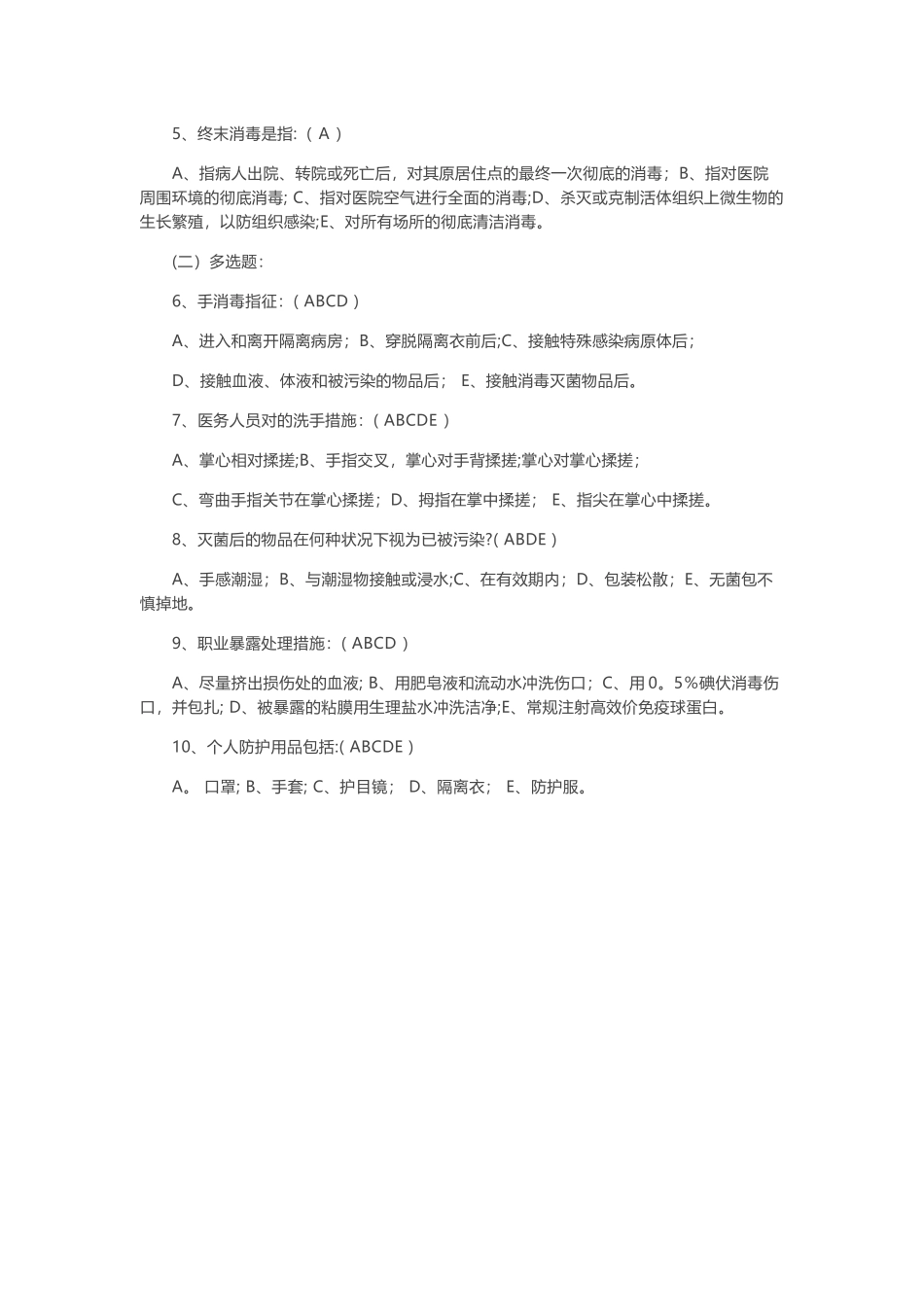 5、终末消毒是指:（ A ）

A、指病人出院、转院或死亡后，对其原居住点的最终一次彻底的消毒； B、指对医院周围环境的彻底消毒; C、指对医院空气进行全面的消毒;D、杀灭或克制活体组织上微生物的生长繁殖，以防组织感染;E、对所有场所的彻底清洁消毒。

(二）多选题：

6、手消毒指征：（ ABCD ）

A、进入和离开隔离病房； B、穿脱隔离衣前后;C、接触特殊感染病原体后；

D、接触血液、体液和被污染的物品后； E、接触消毒灭菌物品后。

7、医务人员对的洗手措施：（ ABCDE ）

A、掌心相对揉搓;B、手指交叉，掌心对手背揉搓;掌心对掌心揉搓；

C、弯曲手指关节在掌心揉搓； D、拇指在掌中揉搓； E、指尖在掌心中揉搓。

8、灭菌后的物品在何种状况下视为已被污染?( ABDE ）

A、手感潮湿； B、与潮湿物接触或浸水;C、在有效期内； D、包装松散； E、无菌包不慎掉地。

9、职业暴露处理措施：（ ABCD ）

A、尽量挤出损伤处的血液; B、用肥皂液和流动水冲洗伤口； C、用 0。5％碘伏消毒伤口，并包扎; D、被暴露的粘膜用生理盐水冲洗洁净;E、常规注射高效价免疫球蛋白。

10、个人防护用品包括:( ABCDE ）

A。 口罩; B、手套; C、护目镜； D、隔离衣； E、防护服。